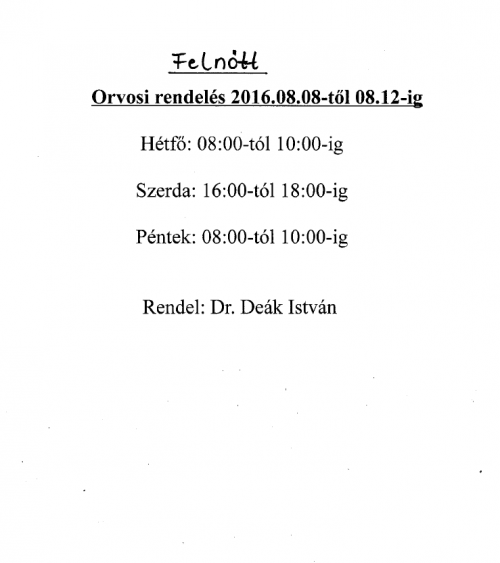 Felnőtt

Orvosi rendelés 2016.08.08-től 08.12-ig

Hétfő: 08:00-tól 10:00-ig

Szerda: 16:00-tól 18:00-ig

Péntek: 08:00-tól 10:00-ig

Rendel: Dr. Deák István